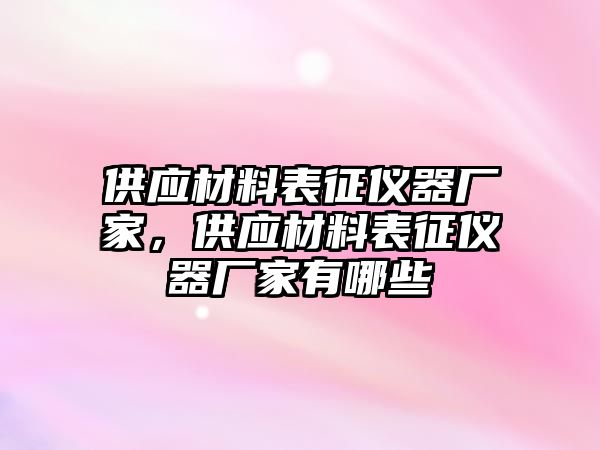 供应材料表征仪器厂家，供应材料表征仪器厂家有哪些